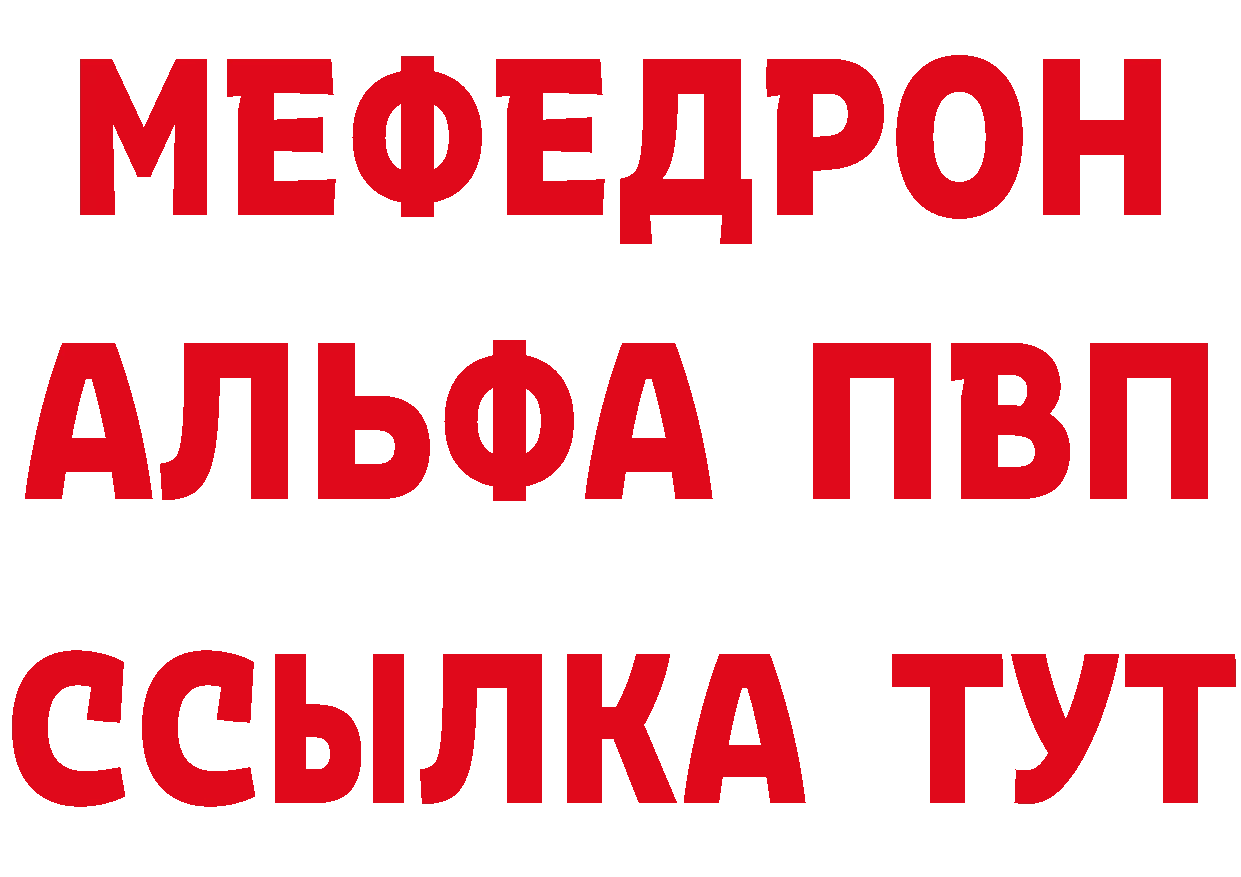 МЕФЕДРОН
АЛЬФА ПВП
ССЫЛКА ТУТ